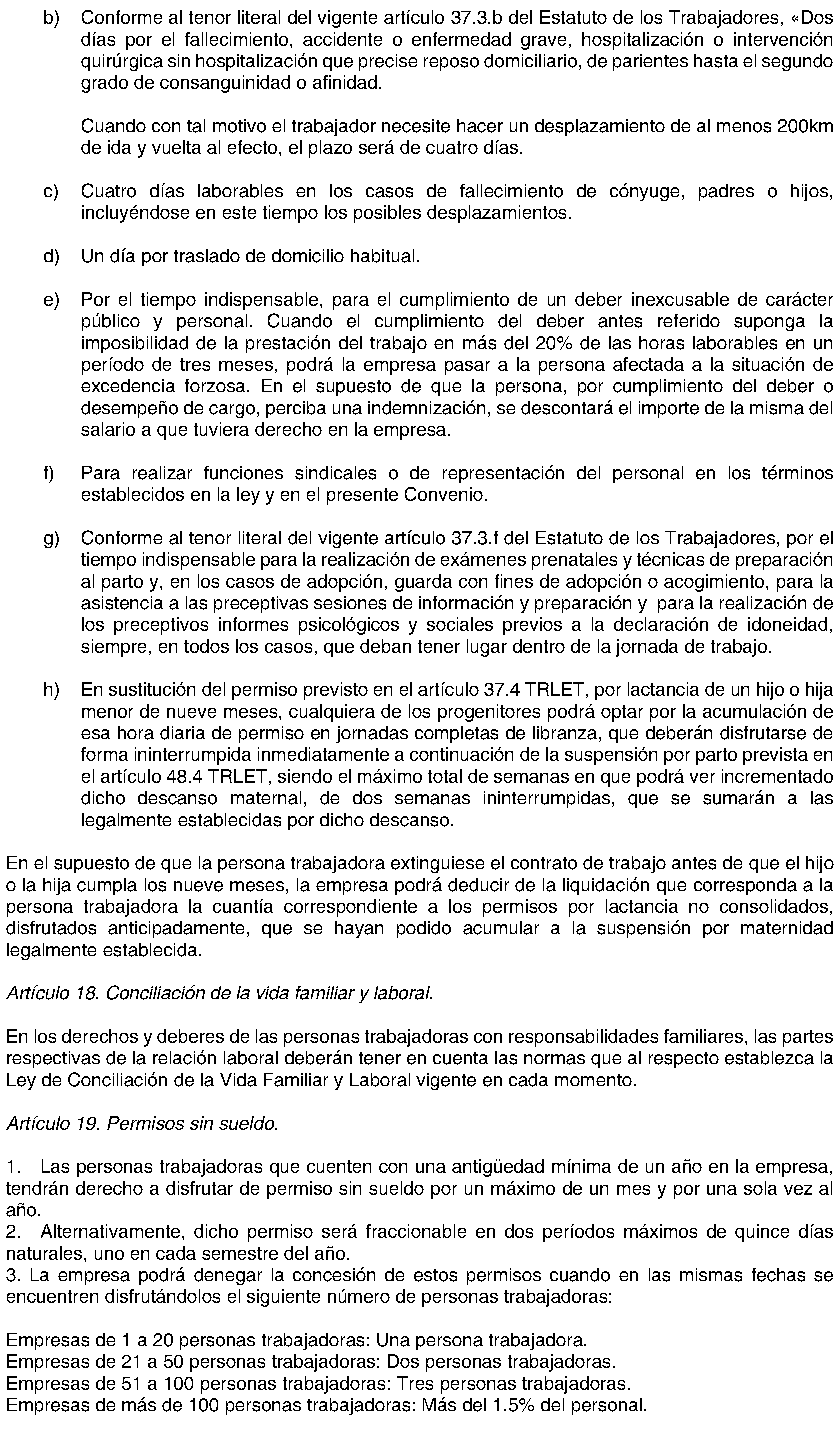 b) Conforme al tenor literal del vigente artículo 37.3.b del Estatuto de los Trabajadores, «Dos días por el fallecimiento, accidente o enfermedad grave, hospitalización o intervención quirúrgica sin hospitalización que precise reposo domiciliario, de parientes hasta el segundo grado de consanguinidad o afinidad.

Cuando con tal motivo el trabajador necesite hacer un desplazamiento de al menos 200km de ida y vuelta al efecto, el plazo será de cuatro días.

c) Cuatro días laborables en los casos de fallecimiento de cónyuge, padres o hijos, incluyéndose en este tiempo los posibles desplazamientos.

d) Un día por traslado de domicilio habitual.

e) Por el tiempo indispensable, para el cumplimiento de un deber inexcusable de carácter público y personal. Cuando el cumplimiento del deber antes referido suponga la imposibilidad de la prestación del trabajo en más del 20% de las horas laborables en un período de tres meses, podrá la empresa pasar a la persona afectada a la situación de excedencia forzosa. En el supuesto de que la persona, por cumplimiento del deber o desempeño de cargo, perciba una indemnización, se descontará el importe de la misma del salario a que tuviera derecho en la empresa.

f) Para realizar funciones sindicales o de representación del personal en los términos establecidos en la ley y en el presente Convenio.

g) Conforme al tenor literal del vigente artículo 37.3.f del Estatuto de los Trabajadores, por el tiempo indispensable para la realización de exámenes prenatales y técnicas de preparación al parto y, en los casos de adopción, guarda con fines de adopción o acogimiento, para la asistencia a las preceptivas sesiones de información y preparación y para la realización de los preceptivos informes psicológicos y sociales previos a la declaración de idoneidad, siempre, en todos los casos, que deban tener lugar dentro de la jornada de trabajo.

h) En sustitución del permiso previsto en el artículo 37.4 TRLET, por lactancia de un hijo o hija menor de nueve meses, cualquiera de los progenitores podrá optar por la acumulación de esa hora diaria de permiso en jornadas completas de libranza, que deberán disfrutarse de forma ininterrumpida inmediatamente a continuación de la suspensión por parto prevista en el artículo 48.4 TRLET, siendo el máximo total de semanas en que podrá ver incrementado dicho descanso maternal, de dos semanas ininterrumpidas, que se sumarán a las legalmente establecidas por dicho descanso.

En el supuesto de que la persona trabajadora extinguiese el contrato de trabajo antes de que el hijo o la hija cumpla los nueve meses, la empresa podrá deducir de la liquidación que corresponda a la persona trabajadora la cuantía correspondiente a los permisos por lactancia no consolidados, disfrutados anticipadamente, que se hayan podido acumular a la suspensión por maternidad legalmente establecida.

Artículo 18. Conciliación de la vida familiar y laboral.

En los derechos y deberes de las personas trabajadoras con responsabilidades familiares, las partes respectivas de la relación laboral deberán tener en cuenta las normas que al respecto establezca la Ley de Conciliación de la Vida Familiar y Laboral vigente en cada momento.

Artículo 19. Permisos sin sueldo.

1. Las personas trabajadoras que cuenten con una antigüedad mínima de un año en la empresa, tendrán derecho a disfrutar de permiso sin sueldo por un máximo de un mes y por una sola vez al año.
2. Alternativamente, dicho permiso será fraccionable en dos períodos máximos de quince días naturales, uno en cada semestre del año.
3. La empresa podrá denegar la concesión de estos permisos cuando en las mismas fechas se encuentren disfrutándolos el siguiente número de personas trabajadoras:

Empresas de 1 a 20 personas trabajadoras: Una persona trabajadora.
Empresas de 21 a 50 personas trabajadoras: Dos personas trabajadoras.
Empresas de 51 a 100 personas trabajadoras: Tres personas trabajadoras.
Empresas de más de 100 personas trabajadoras: Más del 1.5% del personal.